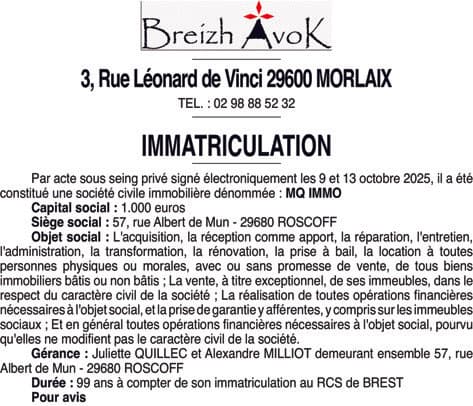 Breizh AvoK

3, Rue Léonard de Vinci 29600 MORLAIX

TEL. : 02 98 88 52 32

IMMATRICULATION

Par acte sous seing privé signé électroniquement les 9 et 13 octobre 2025, il a été constitué une société civile immobilière dénommée : MQ IMMO

Capital social : 1.000 euros

Siège social : 57, rue Albert de Mun - 29680 ROSCOFF

Objet social : L'acquisition, la réception comme apport, la réparation, l'entretien, l'administration, la transformation, la rénovation, la prise à bail, la location à toutes personnes physiques ou morales, avec ou sans promesse de vente, de tous biens immobiliers bâtis ou non bâtis ; La vente, à titre exceptionnel, de ses immeubles, dans le respect du caractère civil de la société ; La réalisation de toutes opérations financières nécessaires à l'objet social, et la prise de garantie y afférentes, y compris sur les immeubles sociaux ; Et en général toutes opérations financières nécessaires à l'objet social, pourvu qu'elles ne modifient pas le caractère civil de la société.

Gérance : Juliette QUILLEC et Alexandre MILLIOT demeurant ensemble 57, rue Albert de Mun - 29680 ROSCOFF

Durée : 99 ans à compter de son immatriculation au RCS de BREST

Pour avis